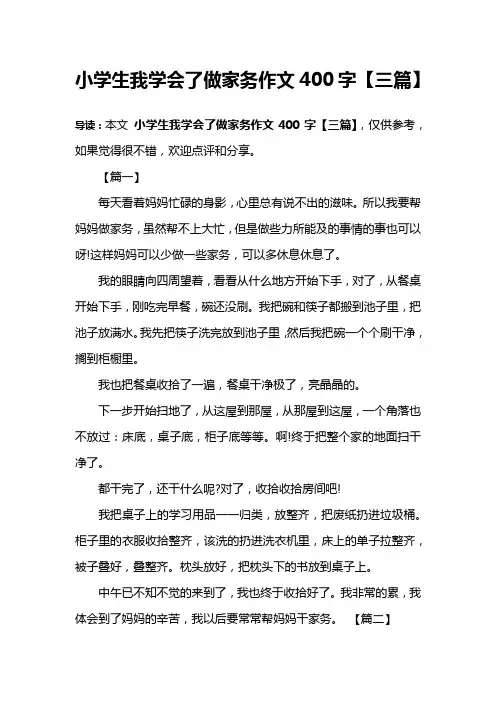 小学生我学会了做家务作文 400 字【三篇】

导读：本文 小学生我学会了做家务作文 400 字【三篇】，仅供参考，如果觉得很不错，欢迎点评和分享。

【篇一】

每天看着妈妈忙碌的身影，心里总有说不出的滋味。所以我要帮妈妈做家务，虽然帮不上大忙，但是做些力所能及的事情的事也可以呀!这样妈妈可以少做一些家务，可以多休息休息了。

我的眼睛向四周望着，看看从什么地方开始下手，对了，从餐桌开始下手，刚吃完早餐，碗还没刷。我把碗和筷子都搬到池子里，把池子放满水。我先把筷子洗完放到池子里，然后我把碗一个个刷干净，搁到柜橱里。

我也把餐桌收拾了一遍，餐桌干净极了，亮晶晶的。

下一步开始扫地了，从这屋到那屋，从那屋到这屋，一个角落也不放过：床底，桌子底，柜子底等等。啊!终于把整个家的地面扫干净了。

都干完了，还干什么呢?对了，收拾收拾房间吧!

我把桌子上的学习用品一一归类，放整齐，把废纸扔进垃圾桶。柜子里的衣服收拾整齐，该洗的扔进洗衣机里，床上的单子拉整齐，被子叠好，叠整齐。枕头放好，把枕头下的书放到桌子上。

中午已不知不觉的来到了，我也终于收拾好了。我非常的累，我体会到了妈妈的辛苦，我以后要常常帮妈妈干家务。 【篇二】